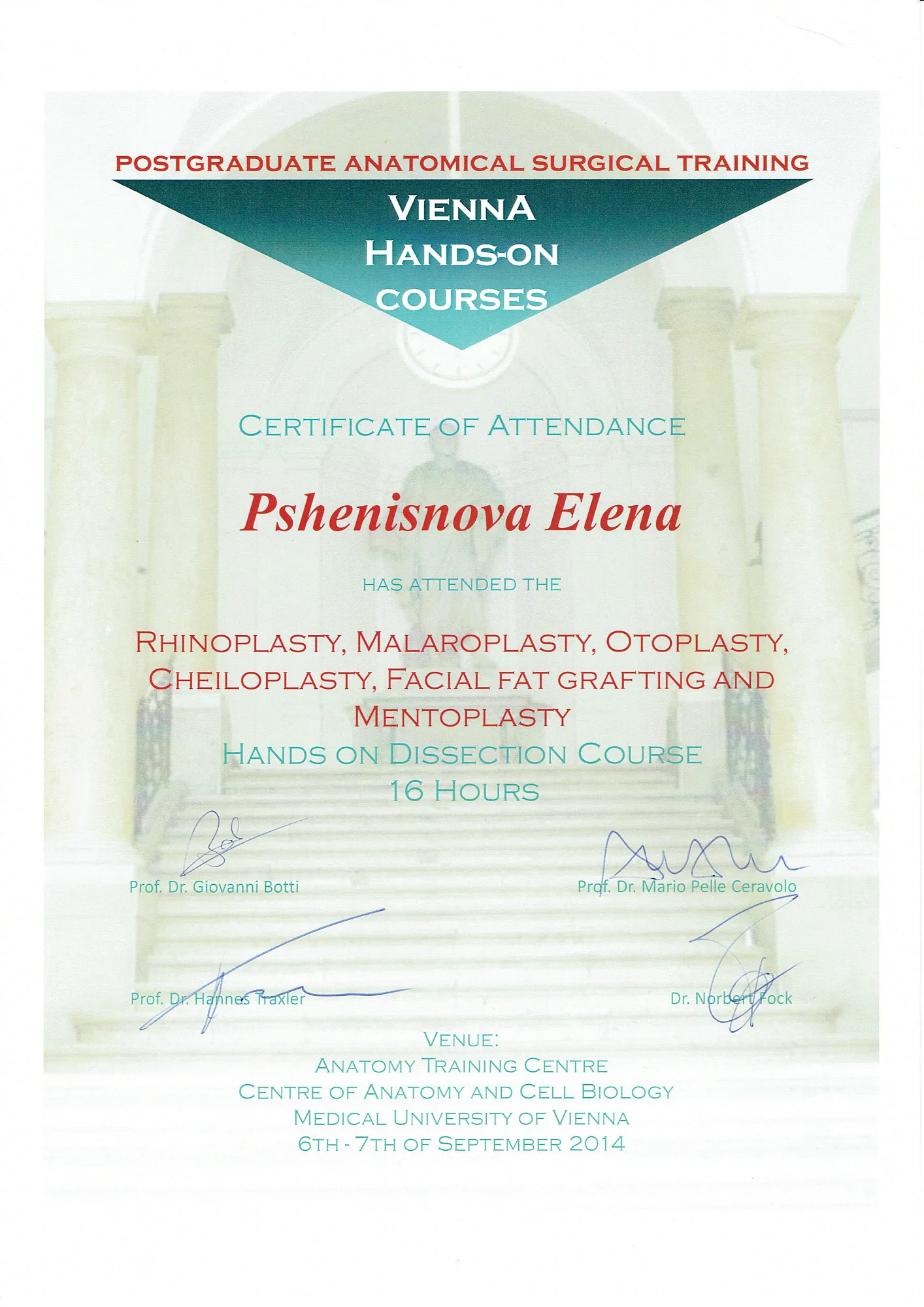 POSTGRADUATE ANATOMICAL SURGICAL TRAINING

VIENNA
HANDS-ON
COURSES

CERTIFICATE OF ATTENDANCE

Pshenisnova Elena

HAS ATTENDED THE

RHINOPLASTY, MALAROPLASTY, OTOPLASTY, CHEILOPLASTY, FACIAL FAT GRAFTING AND MENTOPLASTY
HANDS ON DISSECTION COURSE
16 HOURS

Prof. Dr. Giovanni Botti

Prof. Dr. Mario Pelle Ceravolo

Prof. Dr. Hannes Traxler

Dr. Norbert Fock

VENUE:
ANATOMY TRAINING CENTRE
CENTRE OF ANATOMY AND CELL BIOLOGY
MEDICAL UNIVERSITY OF VIENNA
6TH - 7TH OF SEPTEMBER 2014